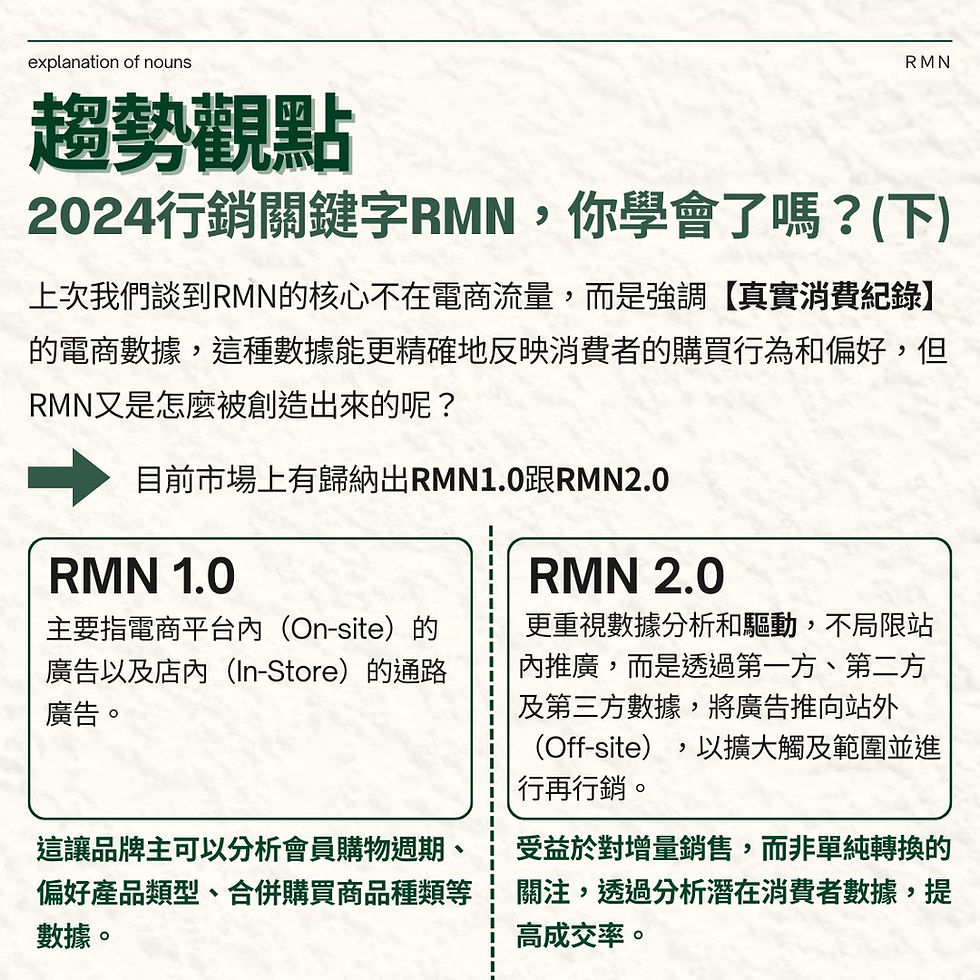 explanation of nouns

RMN

趨勢觀點

2024行銷關鍵字RMN，你學會了嗎？(下)

上次我們談到RMN的核心不在電商流量，而是強調【真實消費紀錄】的電商數據，這種數據能更精確地反映消費者的購買行為和偏好，但RMN又是怎麼被創造出來的呢？

目前市場上有歸納出RMN1.0跟RMN2.0

RMN 1.0

主要指電商平台內（On-site）的廣告以及店內（In-Store）的通路廣告。

這讓品牌主可以分析會員購物週期、偏好產品類型、合併購買商品種類等數據。

RMN 2.0

更重視數據分析和驅動，不局限站內推廣，而是透過第一方、第二方及第三方數據，將廣告推向站外（Off-site），以擴大觸及範圍並進行再行銷。

受益於對增量銷售，而非單純轉換的關注，透過分析潛在消費者數據，提高成交率。